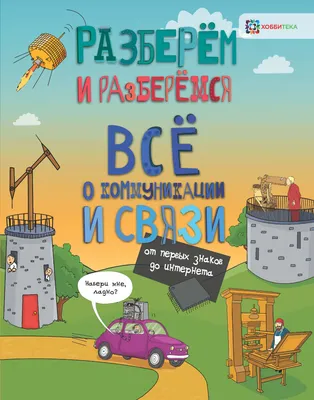 ХОББИТЕКА

РАЗБЕРЁМ И РАЗБЕРЁМСЯ

ВСЁ О КОММУНИКАЦИИ И СВЯЗИ

от первых знаков до интернета

Набери мне, ладно?